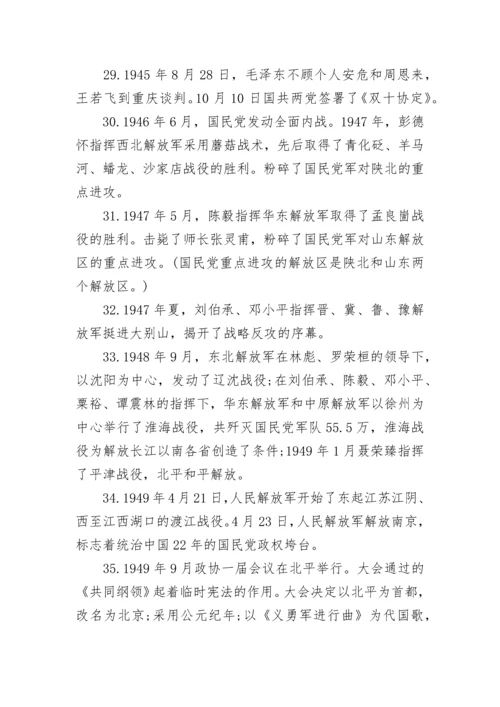 29.1945 年 8 月 28 日，毛泽东不顾个人安危和周恩来，王若飞到重庆谈判。10 月 10 日国共两党签署了《双十协定》。

30.1946 年 6 月，国民党发动全面内战。1947 年，彭德怀指挥西北解放军采用蘑菇战术，先后取得了青化砭、羊马河、蟠龙、沙家店战役的胜利。粉碎了国民党军对陕北的重点进攻。

31.1947 年 5 月，陈毅指挥华东解放军取得了孟良崮战役的胜利。击毙了师长张灵甫，粉碎了国民党军对山东解放区的重点进攻。(国民党重点进攻的解放区是陕北和山东两个解放区。)

32.1947 年夏，刘伯承、邓小平指挥晋、冀、鲁、豫解放军挺进大别山，揭开了战略反攻的序幕。

33.1948 年 9 月，东北解放军在林彪、罗荣桓的领导下，以沈阳为中心，发动了辽沈战役;在刘伯承、陈毅、邓小平、粟裕、谭震林的指挥下，华东解放军和中原解放军以徐州为中心举行了淮海战役，共歼灭国民党军队 55.5 万，淮海战役为解放长江以南各省创造了条件;1949 年 1 月聂荣臻指挥了平津战役，北平和平解放。

34.1949 年 4 月 21 日，人民解放军开始了东起江苏江阴、西至江西湖口的渡江战役。4 月 23 日，人民解放军解放南京，标志着统治中国 22 年的国民党政权垮台。

35.1949 年 9 月政协一届会议在北平举行。大会通过的《共同纲领》起着临时宪法的作用。大会决定以北平为首都，改名为北京;采用公元纪年;以《义勇军进行曲》为代国歌，